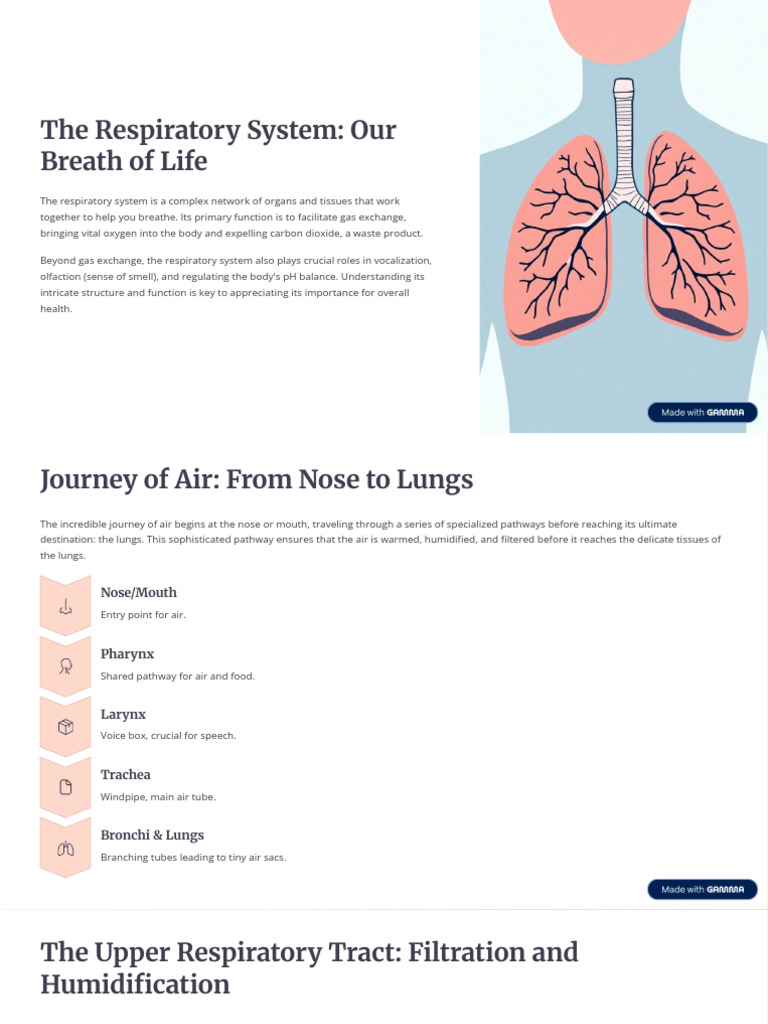 The Respiratory System: Our Breath of Life

The respiratory system is a complex network of organs and tissues that work together to help you breathe. Its primary function is to facilitate gas exchange, bringing vital oxygen into the body and expelling carbon dioxide, a waste product.

Beyond gas exchange, the respiratory system also plays crucial roles in vocalization, olfaction (sense of smell), and regulating the body's pH balance. Understanding its intricate structure and function is key to appreciating its importance for overall health.

Made with GAMMA

Journey of Air: From Nose to Lungs

The incredible journey of air begins at the nose or mouth, traveling through a series of specialized pathways before reaching its ultimate destination: the lungs. This sophisticated pathway ensures that the air is warmed, humidified, and filtered before it reaches the delicate tissues of the lungs.

Nose/Mouth
Entry point for air.

Pharynx
Shared pathway for air and food.

Larynx
Voice box, crucial for speech.

Trachea
Windpipe, main air tube.

Bronchi & Lungs
Branching tubes leading to tiny air sacs.

Made with GAMMA

The Upper Respiratory Tract: Filtration and Humidification